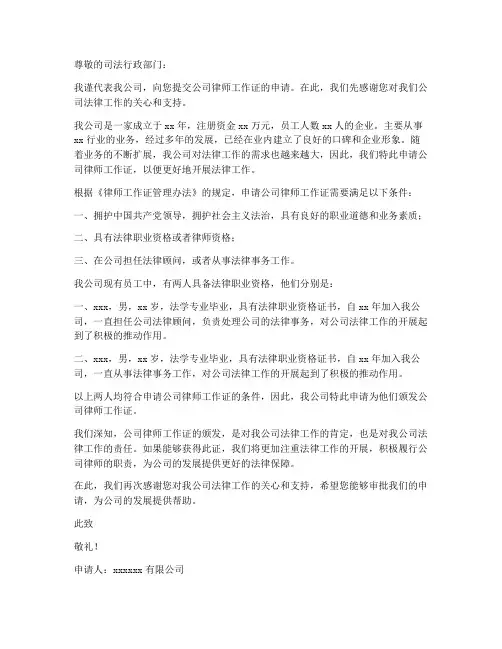 尊敬的司法行政部门：

我谨代表我公司，向您提交公司律师工作证的申请。在此，我们先感谢您对我们公司法律工作的关心和支持。

我公司是一家成立于 xx 年，注册资金 xx 万元，员工人数 xx 人的企业。主要从事 xx 行业的业务，经过多年的发展，已经在业内建立了良好的口碑和企业形象。随着业务的不断扩展，我公司对法律工作的需求也越来越大，因此，我们特此申请公司律师工作证，以便更好地开展法律工作。

根据《律师工作证管理办法》的规定，申请公司律师工作证需要满足以下条件：

一、拥护中国共产党领导，拥护社会主义法治，具有良好的职业道德和业务素质；

二、具有法律职业资格或者律师资格；

三、在公司担任法律顾问，或者从事法律事务工作。

我公司现有员工中，有两人具备法律职业资格，他们分别是：

一、xxx，男，xx 岁，法学专业毕业，具有法律职业资格证书，自 xx 年加入我公司，一直担任公司法律顾问，负责处理公司的法律事务，对公司法律工作的开展起到了积极的推动作用。

二、xxx，男，xx 岁，法学专业毕业，具有法律职业资格证书，自 xx 年加入我公司，一直从事法律事务工作，对公司法律工作的开展起到了积极的推动作用。

以上两人均符合申请公司律师工作证的条件，因此，我公司特此申请为他们颁发公司律师工作证。

我们深知，公司律师工作证的颁发，是对我公司法律工作的肯定，也是对我公司法律工作的责任。如果能够获得此证，我们将更加注重法律工作的开展，积极履行公司律师的职责，为公司的发展提供更好的法律保障。

在此，我们再次感谢您对我公司法律工作的关心和支持，希望您能够审批我们的申请，为公司的发展提供帮助。

此致

敬礼！

申请人：xxxxxx 有限公司